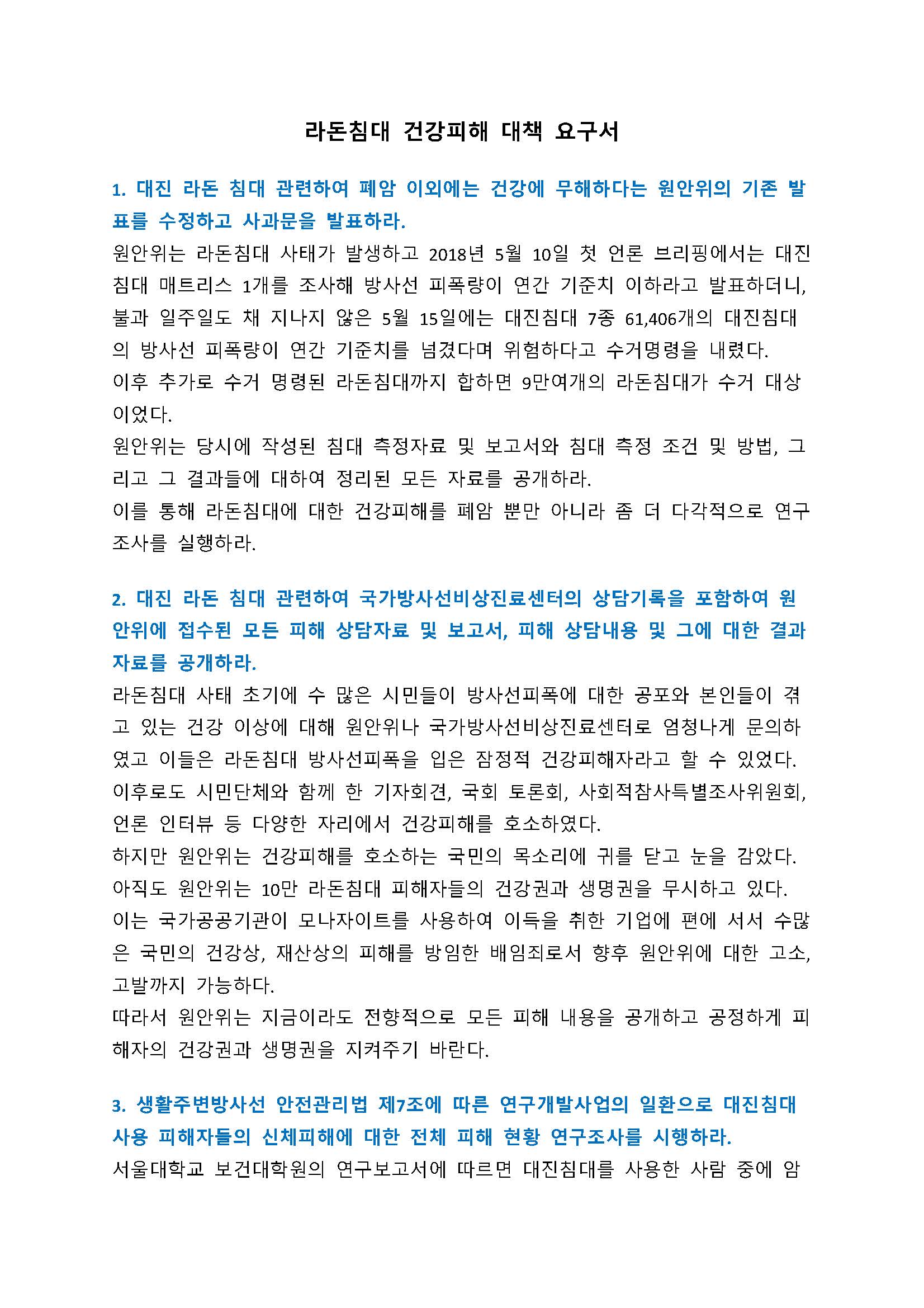 라돈침대 건강피해 대책 요구서

1. 대진 라돈 침대 관련하여 폐암 이외에는 건강에 무해하다는 원안위의 기존 발표를 수정하고 사과문을 발표하라.

원안위는 라돈침대 사태가 발생하고 2018년 5월 10일 첫 언론 브리핑에서는 대진침대 매트리스 1개를 조사해 방사선 피폭량이 연간 기준치 이하라고 발표하더니, 불과 일주일도 채 지나지 않은 5월 15일에는 대진침대 7종 61,406개의 대진침대의 방사선 피폭량이 연간 기준치를 넘겼다며 위험하다고 수거명령을 내렸다.

이후 추가로 수거 명령된 라돈침대까지 합하면 9만여개의 라돈침대가 수거 대상이었다.

원안위는 당시에 작성된 침대 측정자료 및 보고서와 침대 측정 조건 및 방법, 그리고 그 결과들에 대하여 정리된 모든 자료를 공개하라.

이를 통해 라돈침대에 대한 건강피해를 폐암 뿐만 아니라 좀 더 다각적으로 연구조사를 실행하라.

2. 대진 라돈 침대 관련하여 국가방사선비상진료센터의 상담기록을 포함하여 원안위에 접수된 모든 피해 상담자료 및 보고서, 피해 상담내용 및 그에 대한 결과자료를 공개하라.

라돈침대 사태 초기에 수 많은 시민들이 방사선피폭에 대한 공포와 본인들이 겪고 있는 건강 이상에 대해 원안위나 국가방사선비상진료센터로 엄청나게 문의하였고 이들은 라돈침대 방사선피폭을 입은 잠정적 건강피해자라고 할 수 있었다.

이후로도 시민단체와 함께 한 기자회견, 국회 토론회, 사회적참사특별조사위원회, 언론 인터뷰 등 다양한 자리에서 건강피해를 호소하였다.

하지만 원안위는 건강피해를 호소하는 국민의 목소리에 귀를 닫고 눈을 감았다.

아직도 원안위는 10만 라돈침대 피해자들의 건강권과 생명권을 무시하고 있다.

이는 국가공공기관이 모나자이트를 사용하여 이득을 취한 기업에 편에 서서 수많은 국민의 건강상, 재산상의 피해를 방임한 배임죄로서 향후 원안위에 대한 고소, 고발까지 가능하다.

따라서 원안위는 지금이라도 전향적으로 모든 피해 내용을 공개하고 공정하게 피해자의 건강권과 생명권을 지켜주기 바란다.

3. 생활주변방사선 안전관리법 제7조에 따른 연구개발사업의 일환으로 대진침대 사용 피해자들의 신체피해에 대한 전체 피해 현황 연구조사를 시행하라.

서울대학교 보건대학원의 연구보고서에 따르면 대진침대를 사용한 사람 중에 암